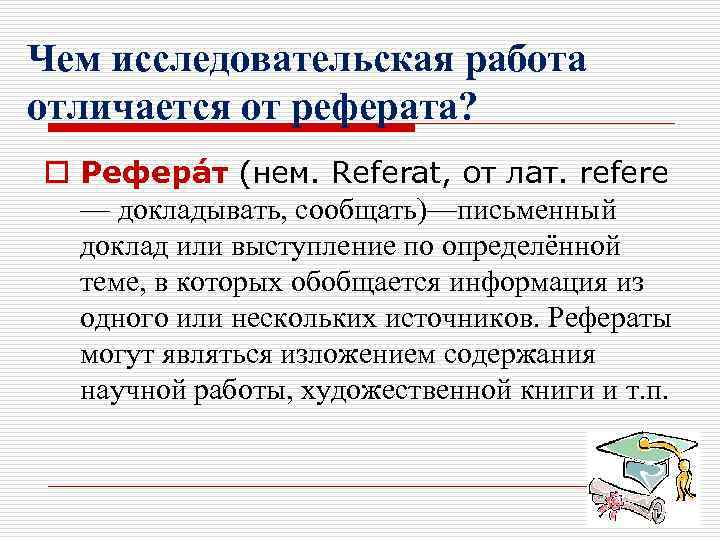 Чем исследовательская работа отличается от реферата?

Рефера́т (нем. Referat, от лат. refere — докладывать, сообщать)—письменный доклад или выступление по определённой теме, в которых обобщается информация из одного или нескольких источников. Рефераты могут являться изложением содержания научной работы, художественной книги и т.п.